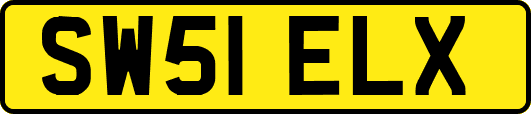 SW51 ELX